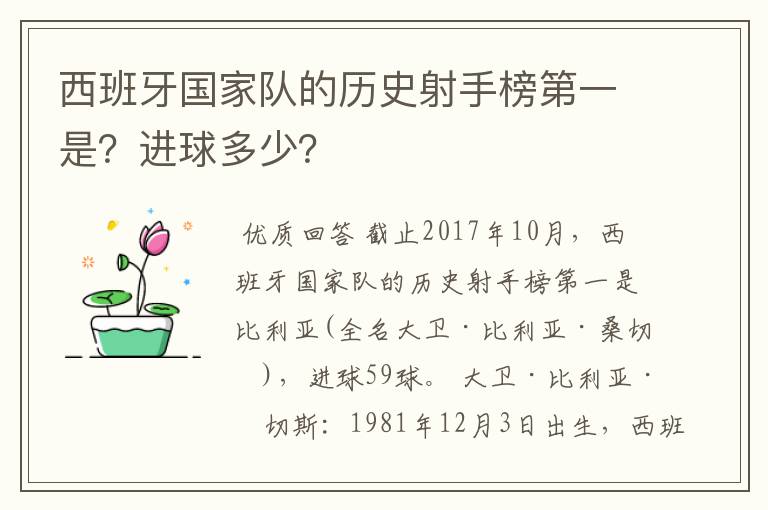 西班牙国家队的历史射手榜第一是？进球多少？

优质回答 截止2017年10月，西班牙国家队的历史射手榜第一是比利亚(全名大卫·比利亚·桑切)，进球59球。 大卫·比利亚·切斯：1981年12月3日出生，西班